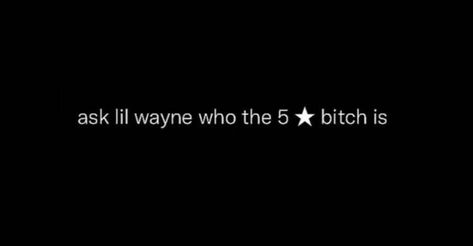 ask lil wayne who the 5 ★ bitch is